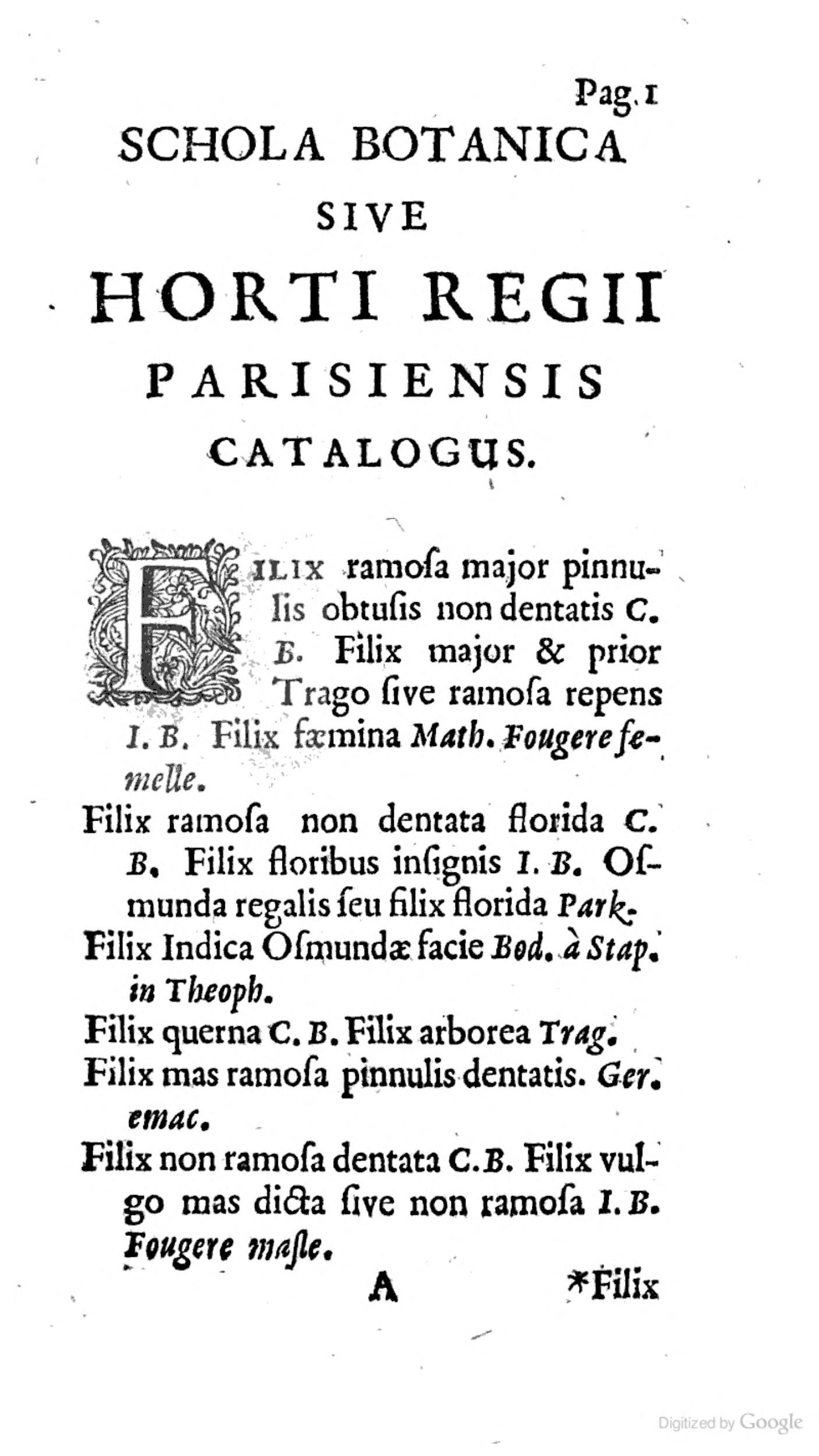 Pag. 1

SCHOLA BOTANICA
SIVE
HORTI REGII
PARISIENSIS
CATALOGUS.

FILIX ramoſa major pinnulis obtuſis non dentatis C. B. Filix major & prior Trago ſive ramoſa repens I. B. Filix fæmina Math. Fougere femelle.

Filix ramoſa non dentata florida C. B. Filix floribus inſignis I. B. Oſmunda regalis ſeu filix florida Park.

Filix Indica Oſmundæ facie Bod. à Stap. in Theoph.

Filix querna C. B. Filix arborea Trag.

Filix mas ramoſa pinnulis dentatis. Ger. emac.

Filix non ramoſa dentata C. B. Filix vulgo mas dicta ſive non ramoſa I. B. Fougere maſle.

A *Filix

Digitized by Google